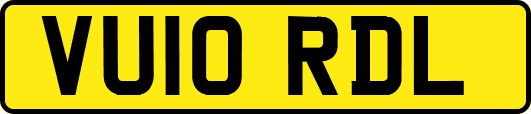 VU10 RDL